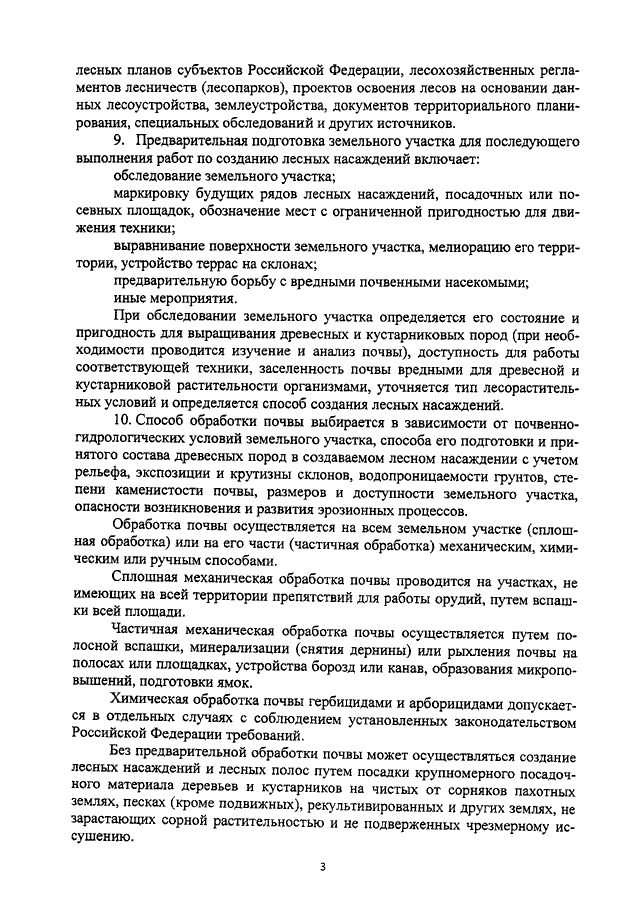 лесных планов субъектов Российской Федерации, лесохозяйственных регламентов лесничеств (лесопарков), проектов освоения лесов на основании данных лесоустройства, землеустройства, документов территориального планирования, специальных обследований и других источников.

9. Предварительная подготовка земельного участка для последующего выполнения работ по созданию лесных насаждений включает:

обследование земельного участка;

маркировку будущих рядов лесных насаждений, посадочных или посевных площадок, обозначение мест с ограниченной пригодностью для движения техники;

выравнивание поверхности земельного участка, мелиорацию его территории, устройство террас на склонах;

предварительную борьбу с вредными почвенными насекомыми;

иные мероприятия.

При обследовании земельного участка определяется его состояние и пригодность для выращивания древесных и кустарниковых пород (при необходимости проводится изучение и анализ почвы), доступность для работы соответствующей техники, заселенность почвы вредными для древесной и кустарниковой растительности организмами, уточняется тип лесорастительных условий и определяется способ создания лесных насаждений.

10. Способ обработки почвы выбирается в зависимости от почвенно-гидрологических условий земельного участка, способа его подготовки и принятого состава древесных пород в создаваемом лесном насаждении с учетом рельефа, экспозиции и крутизны склонов, водопроницаемости грунтов, степени каменистости почвы, размеров и доступности земельного участка, опасности возникновения и развития эрозионных процессов.

Обработка почвы осуществляется на всем земельном участке (сплошная обработка) или на его части (частичная обработка) механическим, химическим или ручным способами.

Сплошная механическая обработка почвы проводится на участках, не имеющих на всей территории препятствий для работы орудий, путем вспашки всей площади.

Частичная механическая обработка почвы осуществляется путем полосной вспашки, минерализации (снятия дернины) или рыхления почвы на полосах или площадках, устройства борозд или канав, образования микроповышений, подготовки ямок.

Химическая обработка почвы гербицидами и арборицидами допускается в отдельных случаях с соблюдением установленных законодательством Российской Федерации требований.

Без предварительной обработки почвы может осуществляться создание лесных насаждений и лесных полос путем посадки крупномерного посадочного материала деревьев и кустарников на чистых от сорняков пахотных землях, песках (кроме подвижных), рекультивированных и других землях, не зарастающих сорной растительностью и не подверженных чрезмерному иссушению.

3